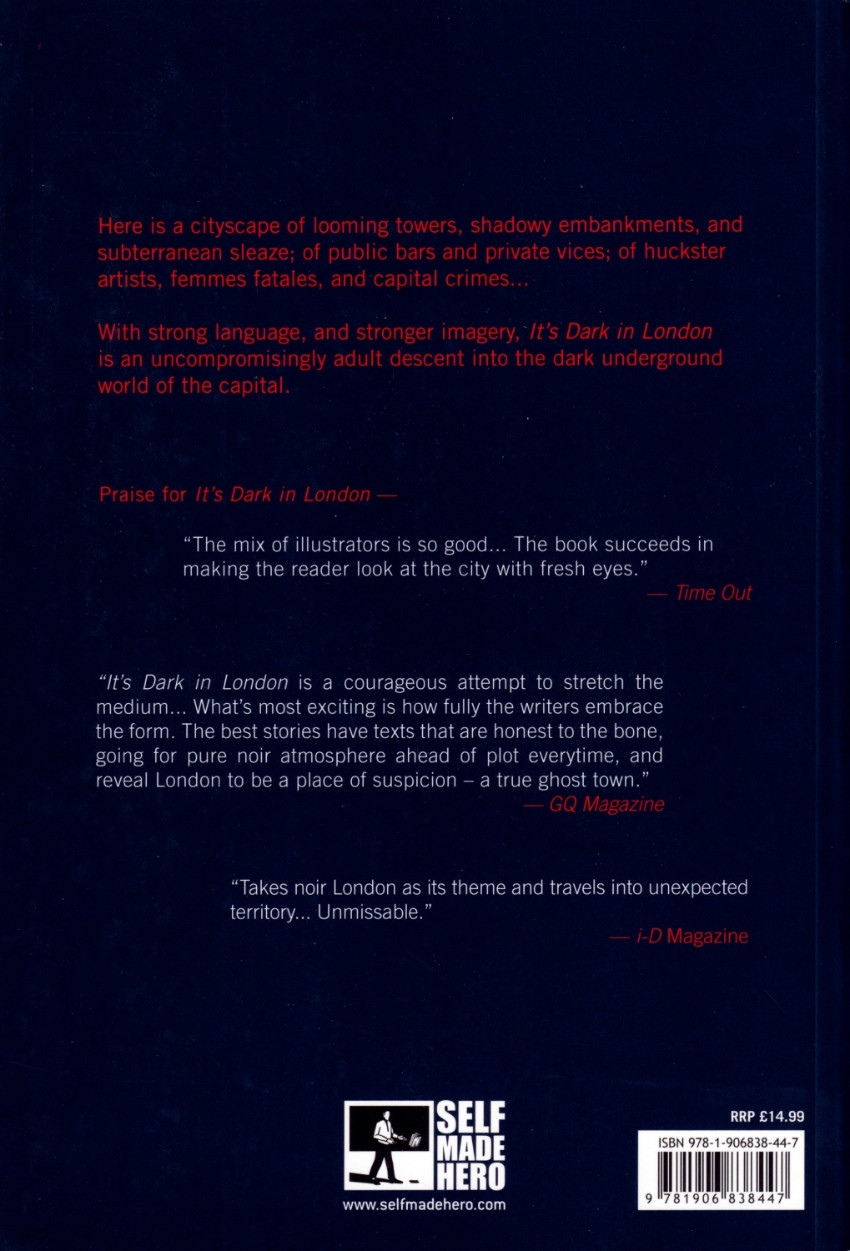 Here is a cityscape of looming towers, shadowy embankments, and subterranean sleaze; of public bars and private vices; of huckster artists, femmes fatales, and capital crimes...

With strong language, and stronger imagery, It's Dark in London is an uncompromisingly adult descent into the dark underground world of the capital.

Praise for It's Dark in London —

"The mix of illustrators is so good... The book succeeds in making the reader look at the city with fresh eyes."
— Time Out

"It's Dark in London is a courageous attempt to stretch the medium... What's most exciting is how fully the writers embrace the form. The best stories have texts that are honest to the bone, going for pure noir atmosphere ahead of plot everytime, and reveal London to be a place of suspicion – a true ghost town."
— GQ Magazine

"Takes noir London as its theme and travels into unexpected territory... Unmissable."
— i-D Magazine

SELF MADE HERO
www.selfmadehero.com

RRP £14.99
ISBN 978-1-906838-44-7
9 781906 838447